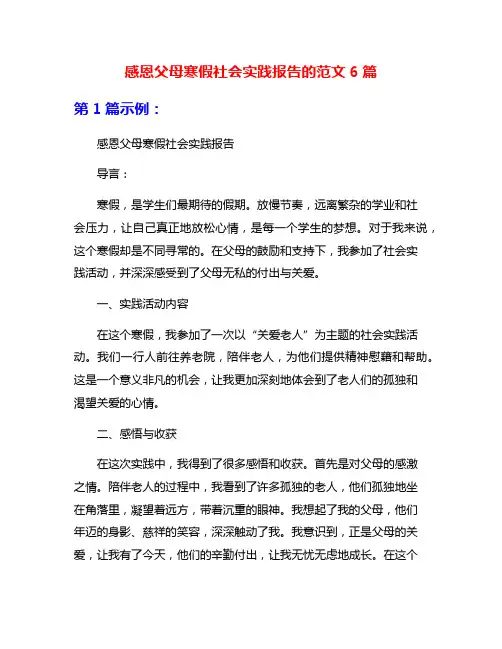 感恩父母寒假社会实践报告的范文 6 篇

第 1 篇示例：

感恩父母寒假社会实践报告

导言：

寒假，是学生们最期待的假期。放慢节奏，远离繁杂的学业和社会压力，让自己真正地放松心情，是每一个学生的梦想。对于我来说，这个寒假却是不同寻常的。在父母的鼓励和支持下，我参加了社会实践活动，并深深感受到了父母无私的付出与关爱。

一、实践活动内容

在这个寒假，我参加了一次以“关爱老人”为主题的社会实践活动。我们一行人前往养老院，陪伴老人，为他们提供精神慰藉和帮助。这是一个意义非凡的机会，让我更加深刻地体会到了老人们的孤独和渴望关爱的心情。

二、感悟与收获

在这次实践中，我得到了很多感悟和收获。首先是对父母的感激之情。陪伴老人的过程中，我看到了许多孤独的老人，他们孤独地坐在角落里，凝望着远方，带着沉重的眼神。我想起了我的父母，他们年迈的身影、慈祥的笑容，深深触动了我。我意识到，正是父母的关爱，让我有了今天，他们的辛勤付出，让我无忧无虑地成长。在这个